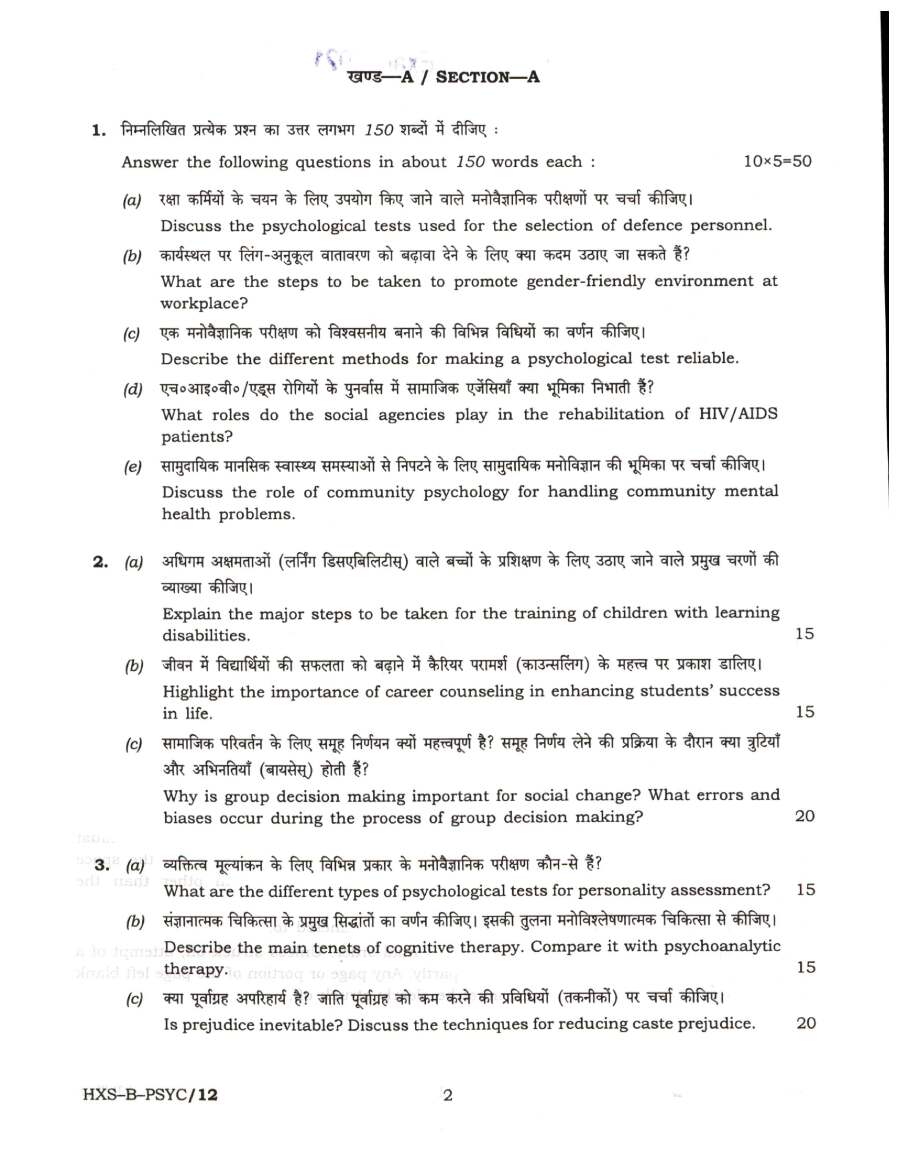 खण्ड—A / SECTION—A

1. निम्नलिखित प्रत्येक प्रश्न का उत्तर लगभग 150 शब्दों में दीजिए :

Answer the following questions in about 150 words each : 10×5=50

(a) रक्षा कर्मियों के चयन के लिए उपयोग किए जाने वाले मनोवैज्ञानिक परीक्षणों पर चर्चा कीजिए।

Discuss the psychological tests used for the selection of defence personnel.

(b) कार्यस्थल पर लिंग-अनुकूल वातावरण को बढ़ावा देने के लिए क्या कदम उठाए जा सकते हैं?

What are the steps to be taken to promote gender-friendly environment at workplace?

(c) एक मनोवैज्ञानिक परीक्षण को विश्वसनीय बनाने की विभिन्न विधियों का वर्णन कीजिए।

Describe the different methods for making a psychological test reliable.

(d) एच०आइ०वी०/एड्स रोगियों के पुनर्वास में सामाजिक एजेंसियाँ क्या भूमिका निभाती हैं?

What roles do the social agencies play in the rehabilitation of HIV/AIDS patients?

(e) सामुदायिक मानसिक स्वास्थ्य समस्याओं से निपटने के लिए सामुदायिक मनोविज्ञान की भूमिका पर चर्चा कीजिए।

Discuss the role of community psychology for handling community mental health problems.

2. (a) अधिगम अक्षमताओं (लर्निंग डिसएबिलिटीस्) वाले बच्चों के प्रशिक्षण के लिए उठाए जाने वाले प्रमुख चरणों की व्याख्या कीजिए।

Explain the major steps to be taken for the training of children with learning disabilities. 15

(b) जीवन में विद्यार्थियों की सफलता को बढ़ाने में कैरियर परामर्श (काउन्सलिंग) के महत्त्व पर प्रकाश डालिए।

Highlight the importance of career counseling in enhancing students' success in life. 15

(c) सामाजिक परिवर्तन के लिए समूह निर्णयन क्यों महत्त्वपूर्ण है? समूह निर्णय लेने की प्रक्रिया के दौरान क्या त्रुटियाँ और अभिनतियाँ (बायसेस्) होती हैं?

Why is group decision making important for social change? What errors and biases occur during the process of group decision making? 20

3. (a) व्यक्तित्व मूल्यांकन के लिए विभिन्न प्रकार के मनोवैज्ञानिक परीक्षण कौन-से हैं?

What are the different types of psychological tests for personality assessment? 15

(b) संज्ञानात्मक चिकित्सा के प्रमुख सिद्धांतों का वर्णन कीजिए। इसकी तुलना मनोविश्लेषणात्मक चिकित्सा से कीजिए।

Describe the main tenets of cognitive therapy. Compare it with psychoanalytic therapy. 15

(c) क्या पूर्वाग्रह अपरिहार्य है? जाति पूर्वाग्रह को कम करने की प्रविधियों (तकनीकों) पर चर्चा कीजिए।

Is prejudice inevitable? Discuss the techniques for reducing caste prejudice. 20

HXS–B–PSYC/12 2